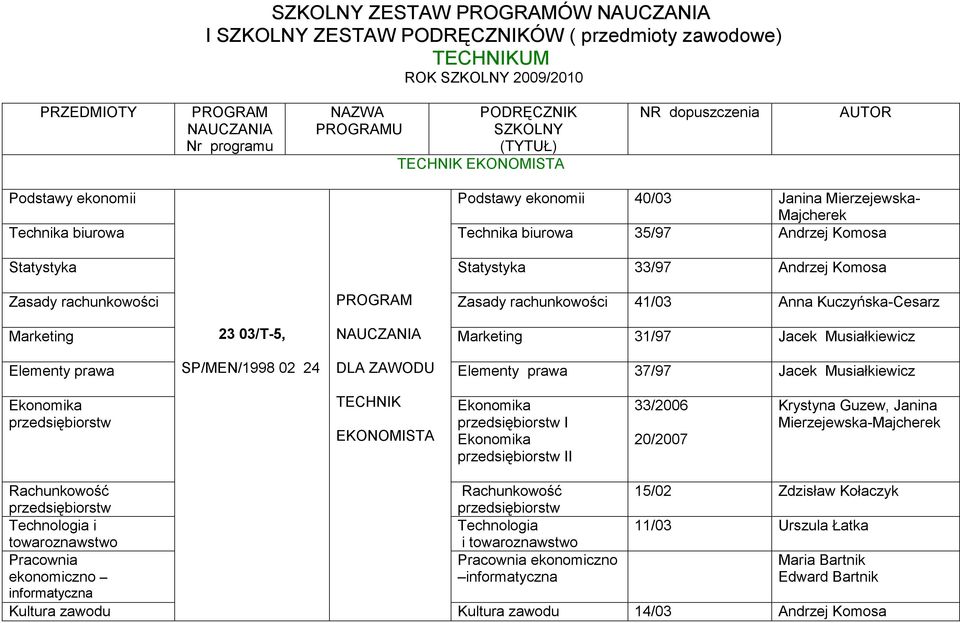 SZKOLNY ZESTAW PROGRAMÓW NAUCZANIA
I SZKOLNY ZESTAW PODRĘCZNIKÓW ( przedmioty zawodowe)
TECHNIKUM
ROK SZKOLNY 2009/2010

| PRZEDMIOTY | PROGRAM NAUCZANIA Nr programu | NAZWA PROGRAMU | PODRĘCZNIK SZKOLNY (TYTUŁ) | NR dopuszczenia | AUTOR |
|---|---|---|---|---|---|
| TECHNIK EKONOMISTA | | | | | |
| Podstawy ekonomii | 23 03/T-5, SP/MEN/1998 02 24 | PROGRAM NAUCZANIA DLA ZAWODU TECHNIK EKONOMISTA | Podstawy ekonomii | 40/03 | Janina Mierzejewska-Majcherek |
| Technika biurowa | | | Technika biurowa | 35/97 | Andrzej Komosa |
| Statystyka | | | Statystyka | 33/97 | Andrzej Komosa |
| Zasady rachunkowości | | | Zasady rachunkowości | 41/03 | Anna Kuczyńska-Cesarz |
| Marketing | | | Marketing | 31/97 | Jacek Musiałkiewicz |
| Elementy prawa | | | Elementy prawa | 37/97 | Jacek Musiałkiewicz |
| Ekonomika przedsiębiorstw | | | Ekonomika przedsiębiorstw I Ekonomika przedsiębiorstw II | 33/2006 20/2007 | Krystyna Guzew, Janina Mierzejewska-Majcherek |
| Rachunkowość przedsiębiorstw | | | Rachunkowość przedsiębiorstw | 15/02 | Zdzisław Kołaczyk |
| Technologia i towaroznawstwo | | | Technologia i towaroznawstwo | 11/03 | Urszula Łatka |
| Pracownia ekonomiczno – informatyczna | | | Pracownia ekonomiczno –informatyczna | | Maria Bartnik Edward Bartnik |
| Kultura zawodu | | | Kultura zawodu | 14/03 | Andrzej Komosa |